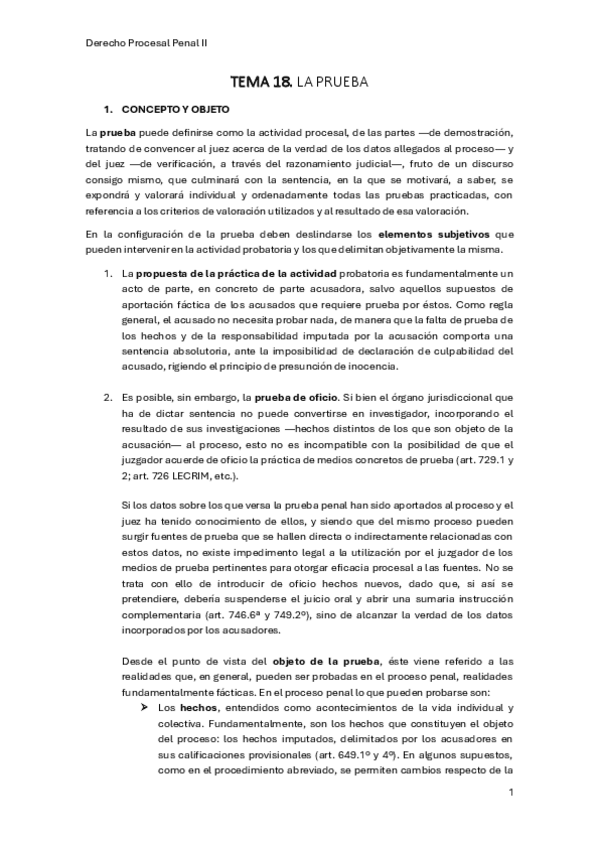 Derecho Procesal Penal II

TEMA 18. LA PRUEBA

1. CONCEPTO Y OBJETO

La prueba puede definirse como la actividad procesal, de las partes —de demostración, tratando de convencer al juez acerca de la verdad de los datos allegados al proceso— y del juez —de verificación, a través del razonamiento judicial—, fruto de un discurso consigo mismo, que culminará con la sentencia, en la que se motivará, a saber, se expondrá y valorará individual y ordenadamente todas las pruebas practicadas, con referencia a los criterios de valoración utilizados y al resultado de esa valoración.

En la configuración de la prueba deben deslindarse los elementos subjetivos que pueden intervenir en la actividad probatoria y los que delimitan objetivamente la misma.

1. La propuesta de la práctica de la actividad probatoria es fundamentalmente un acto de parte, en concreto de parte acusadora, salvo aquellos supuestos de aportación fáctica de los acusados que requiere prueba por éstos. Como regla general, el acusado no necesita probar nada, de manera que la falta de prueba de los hechos y de la responsabilidad imputada por la acusación comporta una sentencia absolutoria, ante la imposibilidad de declaración de culpabilidad del acusado, rigiendo el principio de presunción de inocencia.

2. Es posible, sin embargo, la prueba de oficio. Si bien el órgano jurisdiccional que ha de dictar sentencia no puede convertirse en investigador, incorporando el resultado de sus investigaciones —hechos distintos de los que son objeto de la acusación— al proceso, esto no es incompatible con la posibilidad de que el juzgador acuerde de oficio la práctica de medios concretos de prueba (art. 729.1 y 2; art. 726 LECRIM, etc.).

Si los datos sobre los que versa la prueba penal han sido aportados al proceso y el juez ha tenido conocimiento de ellos, y siendo que del mismo proceso pueden surgir fuentes de prueba que se hallen directa o indirectamente relacionadas con estos datos, no existe impedimento legal a la utilización por el juzgador de los medios de prueba pertinentes para otorgar eficacia procesal a las fuentes. No se trata con ello de introducir de oficio hechos nuevos, dado que, si así se pretendiere, debería suspenderse el juicio oral y abrir una sumaria instrucción complementaria (art. 746.6ª y 749.2º), sino de alcanzar la verdad de los datos incorporados por los acusadores.

Desde el punto de vista del objeto de la prueba, éste viene referido a las realidades que, en general, pueden ser probadas en el proceso penal, realidades fundamentalmente fácticas. En el proceso penal lo que pueden probarse son:

➤ Los hechos, entendidos como acontecimientos de la vida individual y colectiva. Fundamentalmente, son los hechos que constituyen el objeto del proceso: los hechos imputados, delimitados por los acusadores en sus calificaciones provisionales (art. 649.1º y 4º). En algunos supuestos, como en el procedimiento abreviado, se permiten cambios respecto de la

1